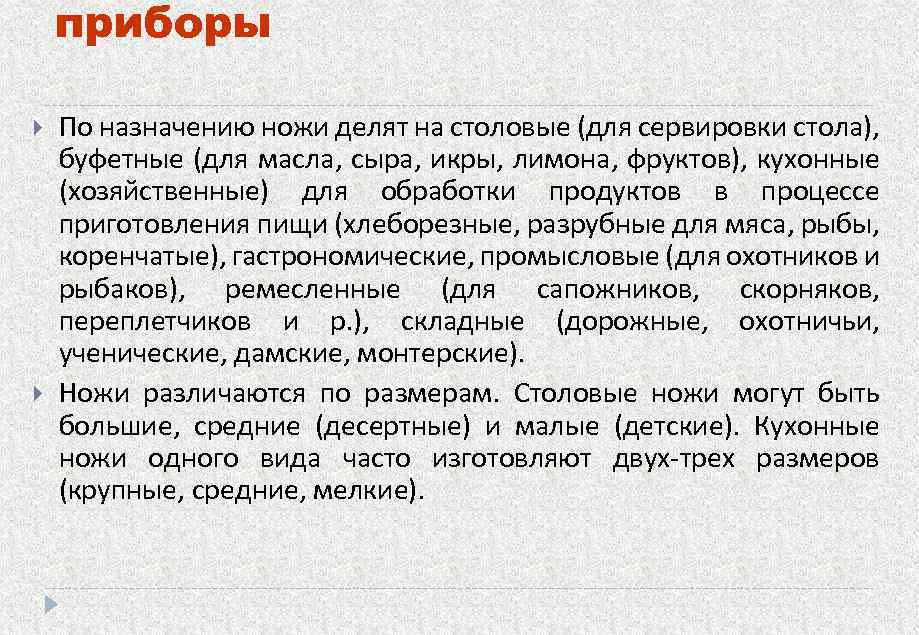 приборы

По назначению ножи делят на столовые (для сервировки стола), буфетные (для масла, сыра, икры, лимона, фруктов), кухонные (хозяйственные) для обработки продуктов в процессе приготовления пищи (хлеборезные, разрубные для мяса, рыбы, коренчатые), гастрономические, промысловые (для охотников и рыбаков), ремесленные (для сапожников, скорняков, переплетчиков и р.), складные (дорожные, охотничьи, ученические, дамские, монтерские).

Ножи различаются по размерам. Столовые ножи могут быть большие, средние (десертные) и малые (детские). Кухонные ножи одного вида часто изготовляют двух-трех размеров (крупные, средние, мелкие).